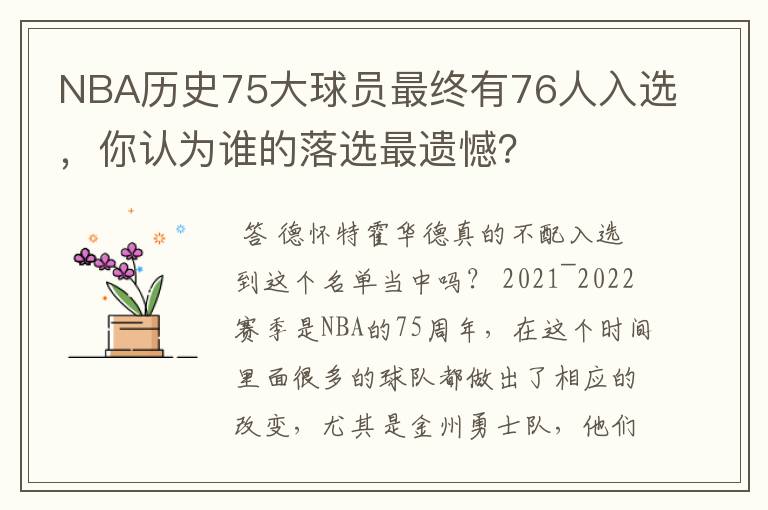 NBA历史75大球员最终有76人入选，你认为谁的落选最遗憾?

答 德怀特霍华德真的不配入选到这个名单当中吗？ 2021¯2022赛季是NBA的75周年，在这个时间里面很多的球队都做出了相应的改变，尤其是金州勇士队，他们